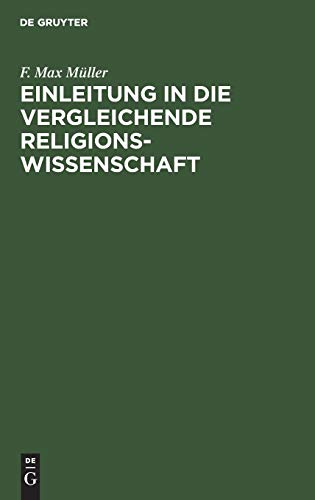 DE GRUYTER

F. Max Müller

EINLEITUNG IN DIE VERGLEICHENDE RELIGIONSWISSENSCHAFT

DE
G